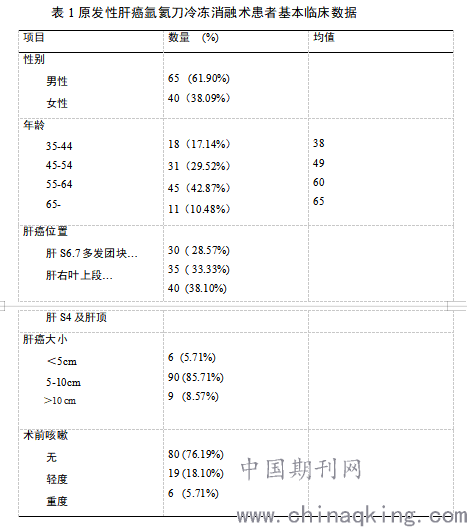 表 1 原发性肝癌氩氦刀冷冻消融术患者基本临床数据

| 项目 | 数量 (%) | 均值 |
|---|---|---|
| 性别 | | |
| 男性 | 65 (61.90%) | |
| 女性 | 40 (38.09%) | |
| 年龄 | | |
| 35-44 | 18 (17.14%) | 38 |
| 45-54 | 31 (29.52%) | 49 |
| 55-64 | 45 (42.87%) | 60 |
| 65- | 11 (10.48%) | 65 |
| 肝癌位置 | | |
| 肝 S6.7 多发团块… | 30 ( 28.57%) | |
| 肝右叶上段… | 35 ( 33.33%) | |
| | 40 (38.10%) | |
| 肝 S4 及肝顶 | | |
| 肝癌大小 | | |
| <5cm | 6 (5.71%) | |
| 5-10cm | 90 (85.71%) | |
| >10 cm | 9 (8.57%) | |
| 术前咳嗽 | | |
| 无 | 80 (76.19%) | |
| 轻度 | 19 (18.10%) | |
| 重度 | 6 (5.71%) | |

中国期刊网
www.chinaqking.com